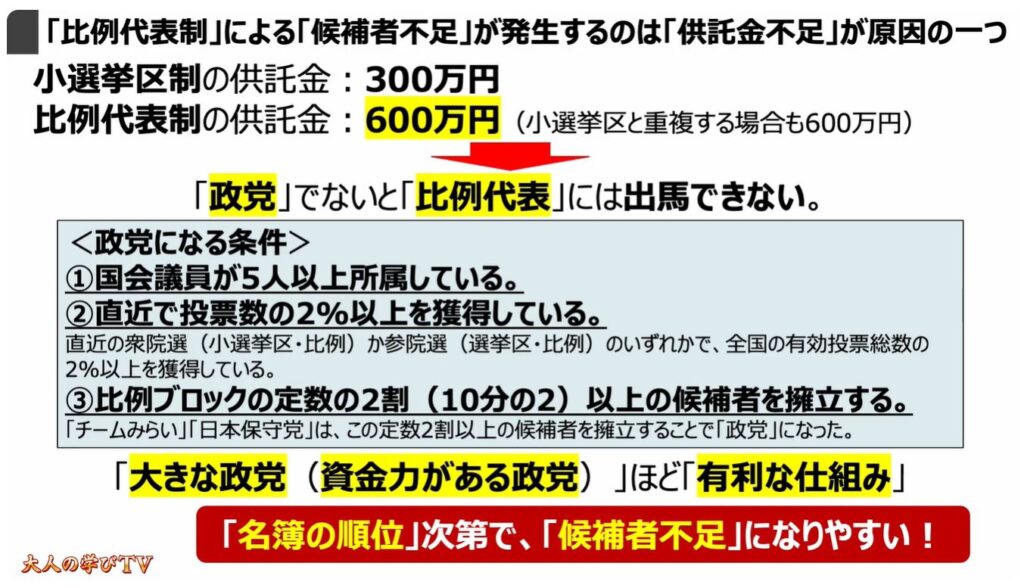 「比例代表制」による「候補者不足」が発生するのは「供託金不足」が原因の一つ

小選挙区制の供託金：300万円
比例代表制の供託金：600万円（小選挙区と重複する場合も600万円）

「政党」でないと「比例代表」には出馬できない。

＜政党になる条件＞
①国会議員が5人以上所属している。
②直近で投票数の2%以上を獲得している。
直近の衆院選（小選挙区・比例）か参院選（選挙区・比例）のいずれかで、全国の有効投票総数の2%以上を獲得している。
③比例ブロックの定数の2割（10分の2）以上の候補者を擁立する。
「チームみらい」「日本保守党」は、この定数2割以上の候補者を擁立することで「政党」になった。

「大きな政党（資金力がある政党）」ほど「有利な仕組み」

「名簿の順位」次第で、「候補者不足」になりやすい！

大人の学びTV